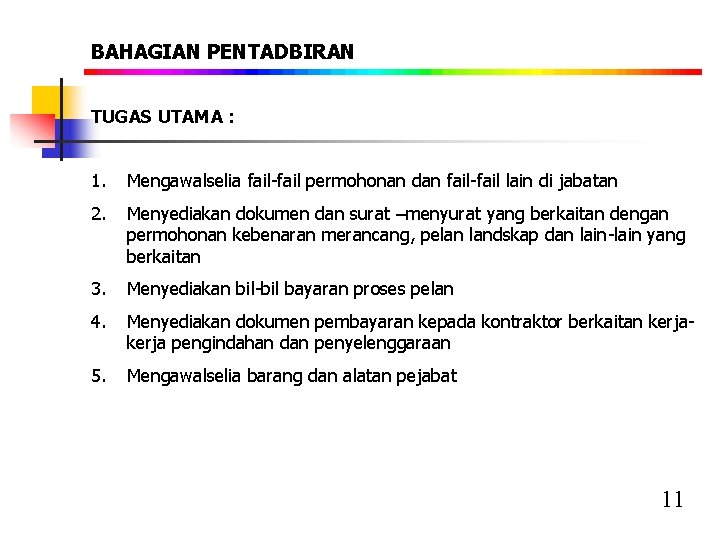 BAHAGIAN PENTADBIRAN

TUGAS UTAMA :

1. Mengawalselia fail-fail permohonan dan fail-fail lain di jabatan
2. Menyediakan dokumen dan surat –menyurat yang berkaitan dengan permohonan kebenaran merancang, pelan landskap dan lain-lain yang berkaitan
3. Menyediakan bil-bil bayaran proses pelan
4. Menyediakan dokumen pembayaran kepada kontraktor berkaitan kerja-kerja pengindahan dan penyelenggaraan
5. Mengawalselia barang dan alatan pejabat

11